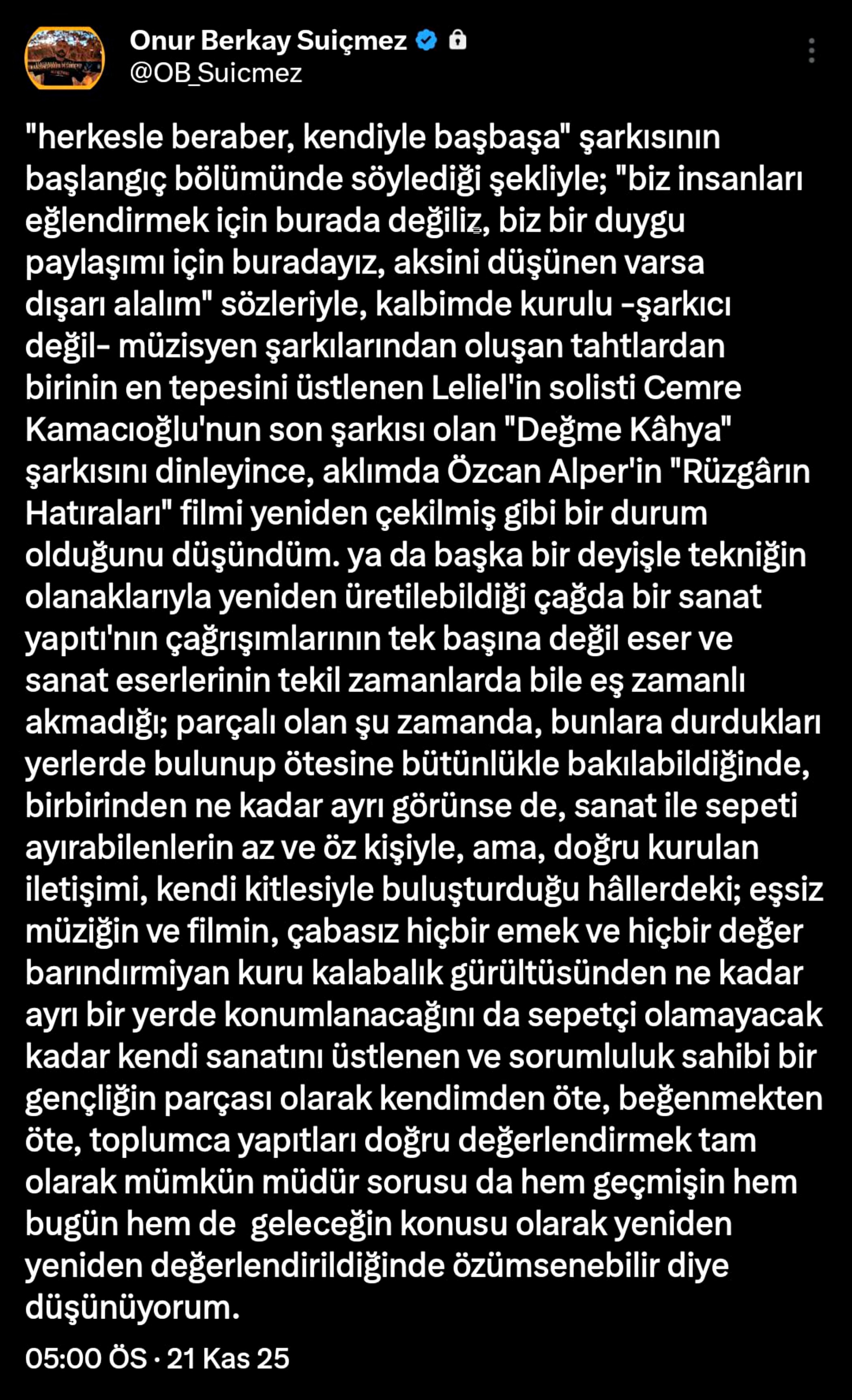 Onur Berkay Suiçmez
@OB_Suicmez

"herkesle beraber, kendiyle başbaşa" şarkısının başlangıç bölümünde söylediği şekliyle; "biz insanları eğlendirmek için burada değiliz, biz bir duygu paylaşımı için buradayız, aksini düşünen varsa dışarı alalım" sözleriyle, kalbimde kurulu -şarkıcı değil- müzisyen şarkılarından oluşan tahtlardan birinin en tepesini üstlenen Leliel'in solisti Cemre Kamacıoğlu'nun son şarkısı olan "Değme Kâhya" şarkısını dinleyince, aklımda Özcan Alper'in "Rüzgârın Hatıraları" filmi yeniden çekilmiş gibi bir durum olduğunu düşündüm. ya da başka bir deyişle tekniğin olanaklarıyla yeniden üretilebildiği çağda bir sanat yapıtı'nın çağrışımlarının tek başına değil eser ve sanat eserlerinin tekil zamanlarda bile eş zamanlı akmadığı; parçalı olan şu zamanda, bunlara durdukları yerlerde bulunup ötesine bütünlükle bakılabildiğinde, birbirinden ne kadar ayrı görünse de, sanat ile sepeti ayırabilenlerin az ve öz kişiyle, ama, doğru kurulan iletişimi, kendi kitlesiyle buluşturduğu hâllerdeki; eşsiz müziğin ve filmin, çabasız hiçbir emek ve hiçbir değer barındırmiyan kuru kalabalık gürültüsünden ne kadar ayrı bir yerde konumlanacağını da sepetçi olamayacak kadar kendi sanatını üstlenen ve sorumluluk sahibi bir gençliğin parçası olarak kendimden öte, beğenmekten öte, toplumca yapıtları doğru değerlendirmek tam olarak mümkün müdür sorusu da hem geçmişin hem bugün hem de geleceğin konusu olarak yeniden yeniden değerlendirildiğinde özümsenebilir diye düşünüyorum.

05:00 ÖS · 21 Kas 25